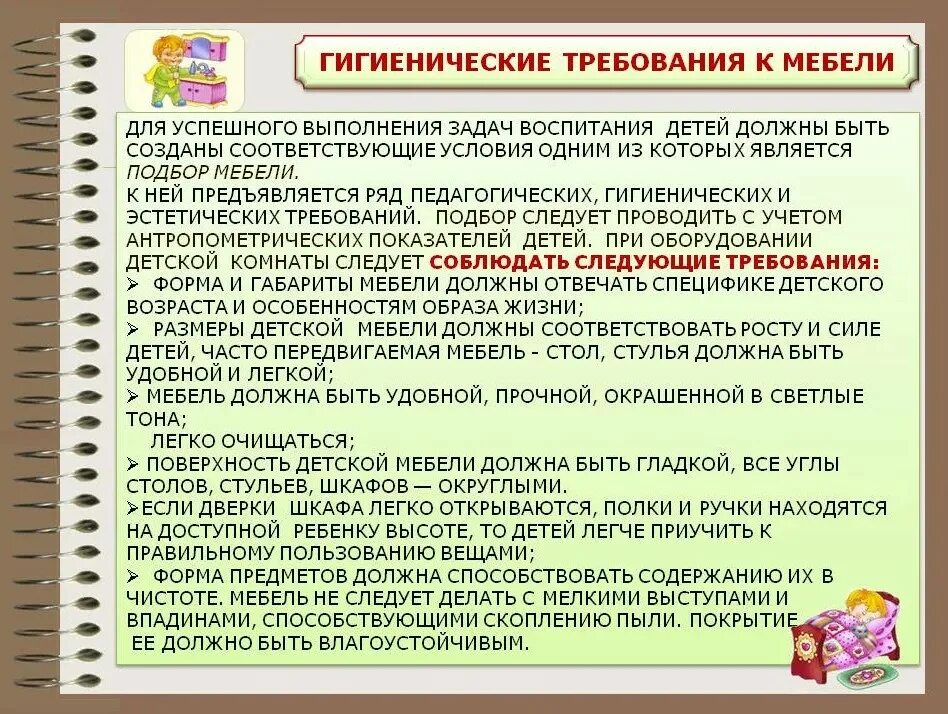 ГИГИЕНИЧЕСКИЕ ТРЕБОВАНИЯ К МЕБЕЛИ

ДЛЯ УСПЕШНОГО ВЫПОЛНЕНИЯ ЗАДАЧ ВОСПИТАНИЯ ДЕТЕЙ ДОЛЖНЫ БЫТЬ СОЗДАНЫ СООТВЕТСТВУЮЩИЕ УСЛОВИЯ ОДНИМ ИЗ КОТОРЫХ ЯВЛЯЕТСЯ ПОДБОР МЕБЕЛИ.
К НЕЙ ПРЕДЪЯВЛЯЕТСЯ РЯД ПЕДАГОГИЧЕСКИХ, ГИГИЕНИЧЕСКИХ И ЭСТЕТИЧЕСКИХ ТРЕБОВАНИЙ. ПОДБОР СЛЕДУЕТ ПРОВОДИТЬ С УЧЕТОМ АНТРОПОМЕТРИЧЕСКИХ ПОКАЗАТЕЛЕЙ ДЕТЕЙ. ПРИ ОБОРУДОВАНИИ ДЕТСКОЙ КОМНАТЫ СЛЕДУЕТ СОБЛЮДАТЬ СЛЕДУЮЩИЕ ТРЕБОВАНИЯ:
➢ ФОРМА И ГАБАРИТЫ МЕБЕЛИ ДОЛЖНЫ ОТВЕЧАТЬ СПЕЦИФИКЕ ДЕТСКОГО ВОЗРАСТА И ОСОБЕННОСТЯМ ОБРАЗА ЖИЗНИ;
➢ РАЗМЕРЫ ДЕТСКОЙ МЕБЕЛИ ДОЛЖНЫ СООТВЕТСТВОВАТЬ РОСТУ И СИЛЕ ДЕТЕЙ, ЧАСТО ПЕРЕДВИГАЕМАЯ МЕБЕЛЬ - СТОЛ, СТУЛЬЯ ДОЛЖНА БЫТЬ УДОБНОЙ И ЛЕГКОЙ;
➢ МЕБЕЛЬ ДОЛЖНА БЫТЬ УДОБНОЙ, ПРОЧНОЙ, ОКРАШЕННОЙ В СВЕТЛЫЕ ТОНА;
ЛЕГКО ОЧИЩАТЬСЯ;
➢ ПОВЕРХНОСТЬ ДЕТСКОЙ МЕБЕЛИ ДОЛЖНА БЫТЬ ГЛАДКОЙ, ВСЕ УГЛЫ СТОЛОВ, СТУЛЬЕВ, ШКАФОВ — ОКРУГЛЫМИ.
➢ЕСЛИ ДВЕРКИ ШКАФА ЛЕГКО ОТКРЫВАЮТСЯ, ПОЛКИ И РУЧКИ НАХОДЯТСЯ НА ДОСТУПНОЙ РЕБЕНКУ ВЫСОТЕ, ТО ДЕТЕЙ ЛЕГЧЕ ПРИУЧИТЬ К ПРАВИЛЬНОМУ ПОЛЬЗОВАНИЮ ВЕЩАМИ;
➢ ФОРМА ПРЕДМЕТОВ ДОЛЖНА СПОСОБСТВОВАТЬ СОДЕРЖАНИЮ ИХ В ЧИСТОТЕ. МЕБЕЛЬ НЕ СЛЕДУЕТ ДЕЛАТЬ С МЕЛКИМИ ВЫСТУПАМИ И ВПАДИНАМИ, СПОСОБСТВУЮЩИМИ СКОПЛЕНИЮ ПЫЛИ. ПОКРЫТИЕ ЕЕ ДОЛЖНО БЫТЬ ВЛАГОУСТОЙЧИВЫМ.